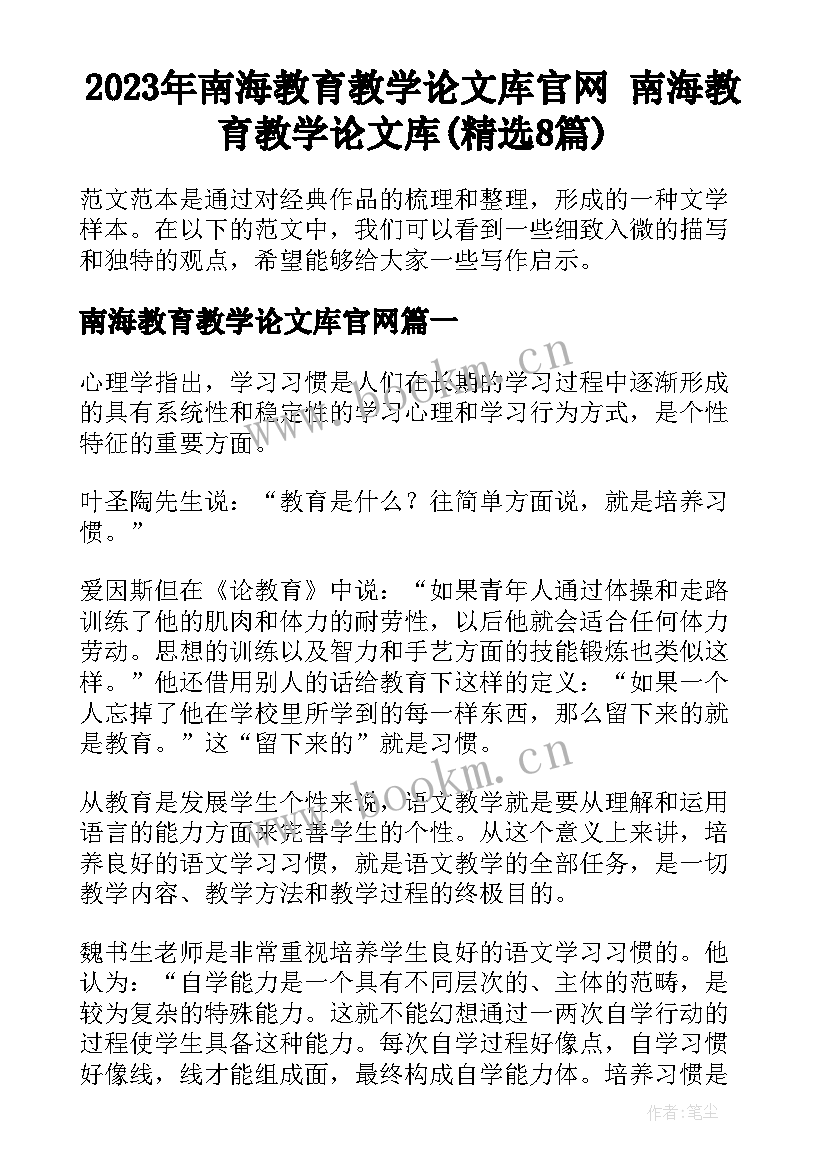 2023年南海教育教学论文库官网 南海教育教学论文库(精选8篇)

范文范本是通过对经典作品的梳理和整理，形成的一种文学样本。在以下的范文中，我们可以看到一些细致入微的描写和独特的观点，希望能够给大家一些写作启示。

南海教育教学论文库官网篇一

心理学指出，学习习惯是人们在长期的学习过程中逐渐形成的具有系统性和稳定性的学习心理和学习行为方式，是个性特征的重要方面。

叶圣陶先生说：“教育是什么？往简单方面说，就是培养习惯。”

爱因斯但在《论教育》中说：“如果青年人通过体操和走路训练了他的肌肉和体力的耐劳性，以后他就会适合任何体力劳动。思想的训练以及智力和手艺方面的技能锻炼也类似这样。”他还借用别人的话给教育下这样的定义：“如果一个人忘掉了他在学校里所学到的每一样东西，那么留下来的就是教育。”这“留下来的”就是习惯。

从教育是发展学生个性来说，语文教学就是要从理解和运用语言的能力方面来完善学生的个性。从这个意义上来讲，培养良好的语文学习习惯，就是语文教学的全部任务，是一切教学内容、教学方法和教学过程的终极目的。

魏书生老师是非常重视培养学生良好的语文学习习惯的。他认为：“自学能力是一个具有不同层次的、主体的范畴，是较为复杂的特殊能力。这就不能幻想通过一两次自学行动的过程使学生具备这种能力。每次自学过程好像点，自学习惯好像线，线才能组成面，最终构成自学能力体。培养习惯是

www.bookm.cn

www.bookm.cn

作者：笔尘